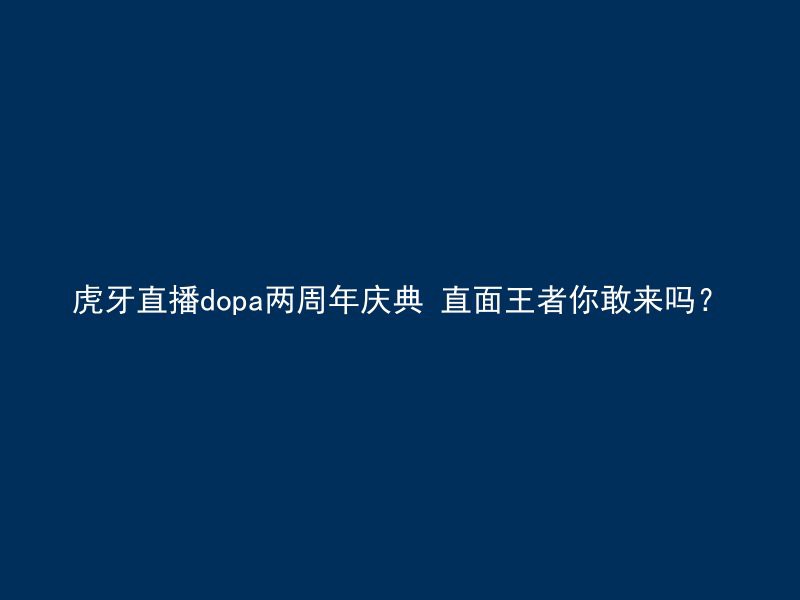 虎牙直播dopa两周年庆典 直面王者你敢来吗？